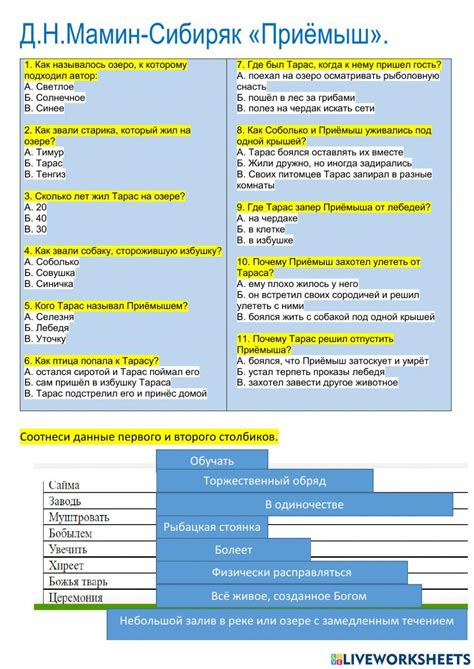 Д.Н.Мамин-Сибиряк «Приёмыш».

1. Как называлось озеро, к которому подходил автор:
А. Светлое
Б. Солнечное
В. Синее

2. Как звали старика, который жил на озере?
А. Тимур
Б. Тарас
В. Тенгиз

3. Сколько лет жил Тарас на озере?
А. 20
Б. 40
В. 30

4. Как звали собаку, сторожившую избушку?
А. Соболько
Б. Совушка
В. Синичка

5. Кого Тарас называл Приёмышем?
А. Селезня
Б. Лебедя
В. Уточку

6. Как птица попала к Тарасу?
А. остался сиротой и Тарас поймал его
Б. сам пришёл в избушку Тараса
В. Тарас подстрелил его и принёс домой

7. Где был Тарас, когда к нему пришел гость?
А. поехал на озеро осматривать рыболовную снасть
Б. пошёл в лес за грибами
В. полез на чердак искать сети

8. Как Соболько и Приёмыш уживались под одной крышей?
А. Тарас боялся оставлять их вместе
Б. Жили дружно, но иногда задирались
В. Своих питомцев Тарас запирал в разные комнаты

9. Где Тарас запер Приёмыша от лебедей?
А. на чердаке
Б. в клетке
В. в избушке

10. Почему Приёмыш захотел улететь от Тараса?
А. ему плохо жилось у него
Б. он встретил своих сородичей и решил улететь с ними
В. боялся жить с собакой под одной крышей

11. Почему Тарас решил отпустить Приёмыша?
А. боялся, что Приёмыш затоскует и умрёт
Б. устал терпеть проказы лебедя
В. захотел завести другое животное

Соотнеси данные первого и второго столбиков.

Сайма
Заводь
Муштровать
Бобылем
Увечить
Хиреет
Божья тварь
Церемония

Обучать
Торжественный обряд
В одиночестве
Рыбацкая стоянка
Болеет
Физически расправляться
Всё живое, созданное Богом
Небольшой залив в реке или озере с замедленным течением

LIVEWORKSHEETS